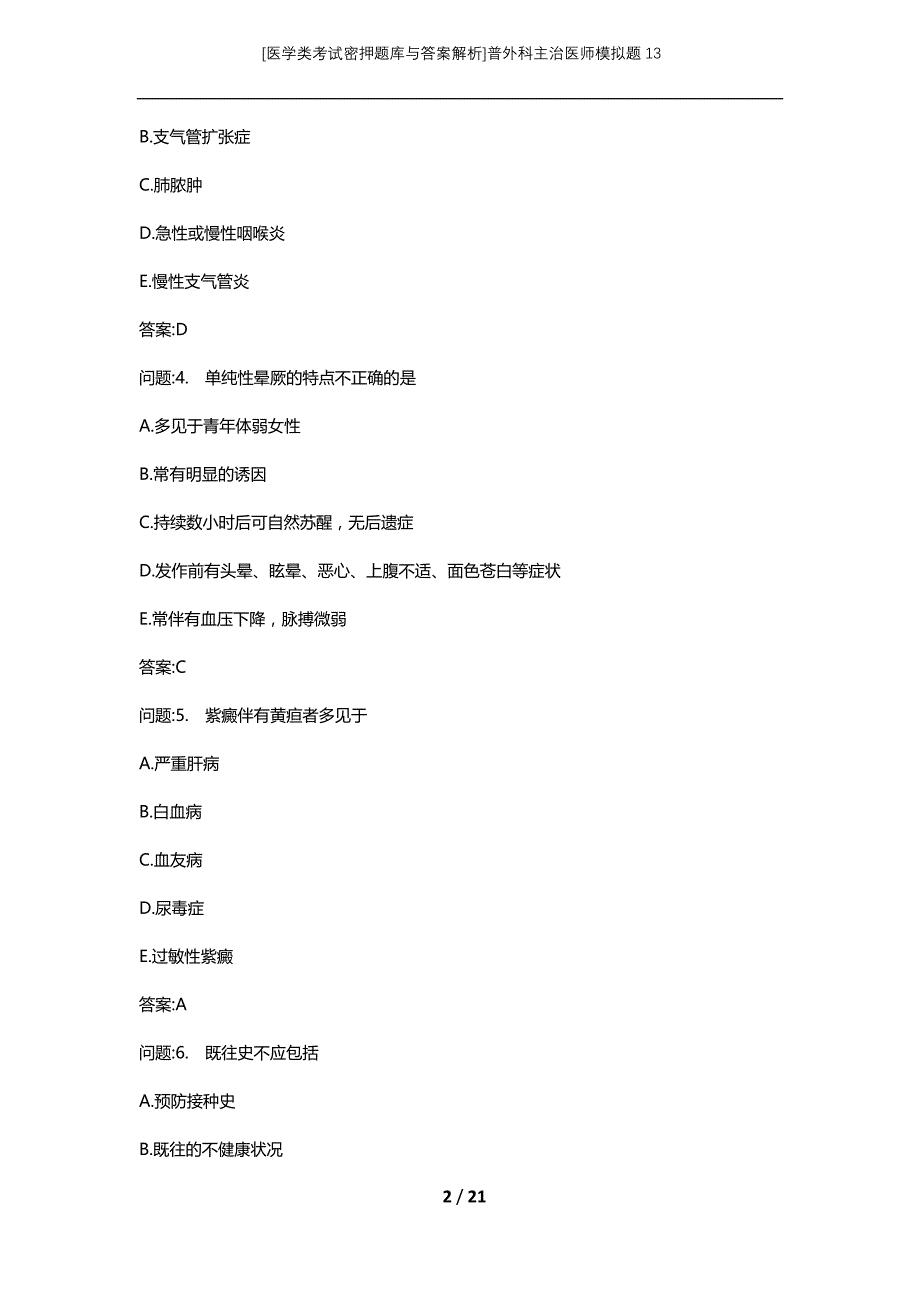 [医学类考试密押题库与答案解析]普外科主治医师模拟题13

B.支气管扩张症

C.肺脓肿

D.急性或慢性咽喉炎

E.慢性支气管炎

答案:D

问题:4. 单纯性晕厥的特点不正确的是

A.多见于青年体弱女性

B.常有明显的诱因

C.持续数小时后可自然苏醒，无后遗症

D.发作前有头晕、眩晕、恶心、上腹不适、面色苍白等症状

E.常伴有血压下降，脉搏微弱

答案:C

问题:5. 紫癜伴有黄疸者多见于

A.严重肝病

B.白血病

C.血友病

D.尿毒症

E.过敏性紫癜

答案:A

问题:6. 既往史不应包括

A.预防接种史

B.既往的不健康状况

2 / 21